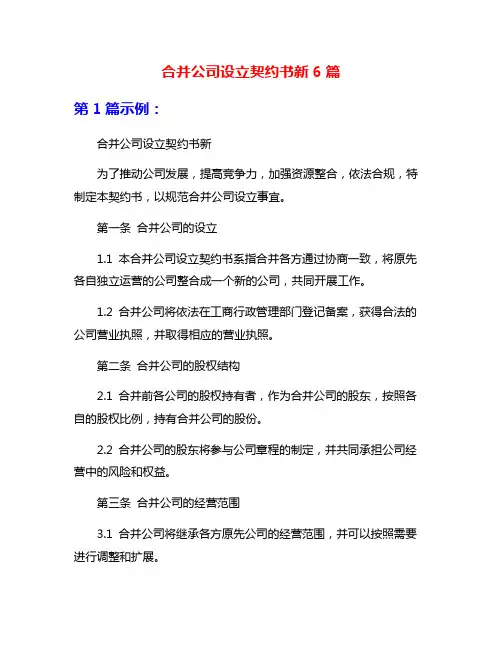 合并公司设立契约书新 6 篇

第 1 篇示例：

合并公司设立契约书新

为了推动公司发展，提高竞争力，加强资源整合，依法合规，特制定本契约书，以规范合并公司设立事宜。

第一条 合并公司的设立

1.1 本合并公司设立契约书系指合并各方通过协商一致，将原先各自独立运营的公司整合成一个新的公司，共同开展工作。

1.2 合并公司将依法在工商行政管理部门登记备案，获得合法的公司营业执照，并取得相应的营业执照。

第二条 合并公司的股权结构

2.1 合并前各公司的股权持有者，作为合并公司的股东，按照各自的股权比例，持有合并公司的股份。

2.2 合并公司的股东将参与公司章程的制定，并共同承担公司经营中的风险和权益。

第三条 合并公司的经营范围

3.1 合并公司将继承各方原先公司的经营范围，并可以按照需要进行调整和扩展。